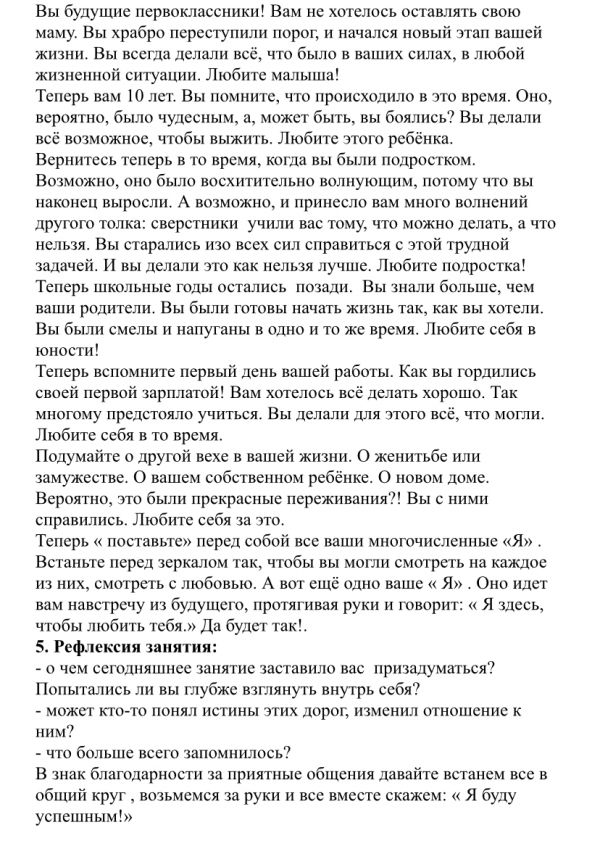 Вы будущие первоклассники! Вам не хотелось оставлять свою маму. Вы храбро переступили порог, и начался новый этап вашей жизни. Вы всегда делали всё, что было в ваших силах, в любой жизненной ситуации. Любите малыша!
Теперь вам 10 лет. Вы помните, что происходило в это время. Оно, вероятно, было чудесным, а, может быть, вы боялись? Вы делали всё возможное, чтобы выжить. Любите этого ребёнка.
Вернитесь теперь в то время, когда вы были подростком. Возможно, оно было восхитительно волнующим, потому что вы наконец выросли. А возможно, и принесло вам много волнений другого толка: сверстники учили вас тому, что можно делать, а что нельзя. Вы старались изо всех сил справиться с этой трудной задачей. И вы делали это как нельзя лучше. Любите подростка!
Теперь школьные годы остались позади. Вы знали больше, чем ваши родители. Вы были готовы начать жизнь так, как вы хотели. Вы были смелы и напуганы в одно и то же время. Любите себя в юности!
Теперь вспомните первый день вашей работы. Как вы гордились своей первой зарплатой! Вам хотелось всё делать хорошо. Так многому предстояло учиться. Вы делали для этого всё, что могли. Любите себя в то время.
Подумайте о другой вехе в вашей жизни. О женитьбе или замужестве. О вашем собственном ребёнке. О новом доме. Вероятно, это были прекрасные переживания?! Вы с ними справились. Любите себя за это.
Теперь « поставьте» перед собой все ваши многочисленные «Я» . Встаньте перед зеркалом так, чтобы вы могли смотреть на каждое из них, смотреть с любовью. А вот ещё одно ваше « Я» . Оно идет вам навстречу из будущего, протягивая руки и говорит: « Я здесь, чтобы любить тебя.» Да будет так!.
5. Рефлексия занятия:
- о чем сегодняшнее занятие заставило вас призадуматься? Попытались ли вы глубже взглянуть внутрь себя?
- может кто-то понял истины этих дорог, изменил отношение к ним?
- что больше всего запомнилось?
В знак благодарности за приятные общения давайте встанем все в общий круг , возьмемся за руки и все вместе скажем: « Я буду успешным!»